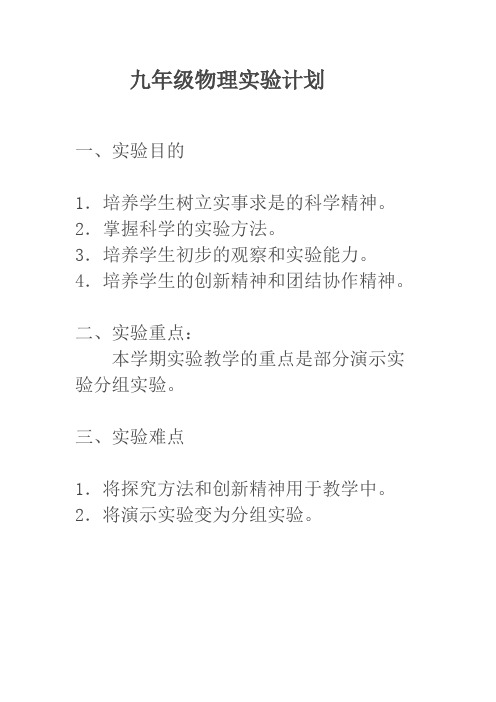 九年级物理实验计划

一、实验目的

1．培养学生树立实事求是的科学精神。
2．掌握科学的实验方法。
3．培养学生初步的观察和实验能力。
4．培养学生的创新精神和团结协作精神。

二、实验重点：

本学期实验教学的重点是部分演示实验分组实验。

三、实验难点

1．将探究方法和创新精神用于教学中。
2．将演示实验变为分组实验。